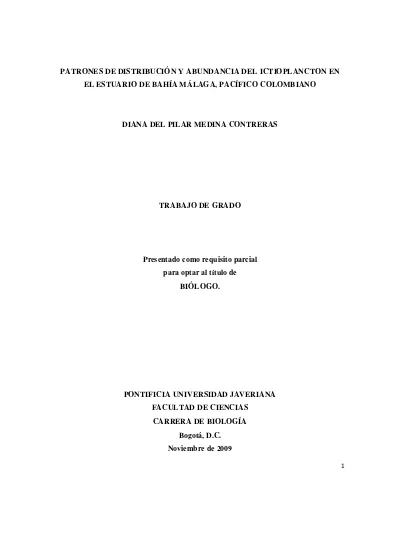 PATRONES DE DISTRIBUCIÓN Y ABUNDANCIA DEL ICTIOPLANCTON EN EL ESTUARIO DE BAHÍA MÁLAGA, PACÍFICO COLOMBIANO

DIANA DEL PILAR MEDINA CONTRERAS

TRABAJO DE GRADO

Presentado como requisito parcial
para optar al título de
BIÓLOGO.

PONTIFICIA UNIVERSIDAD JAVERIANA
FACULTAD DE CIENCIAS
CARRERA DE BIOLOGÍA
Bogotá, D.C.
Noviembre de 2009

1